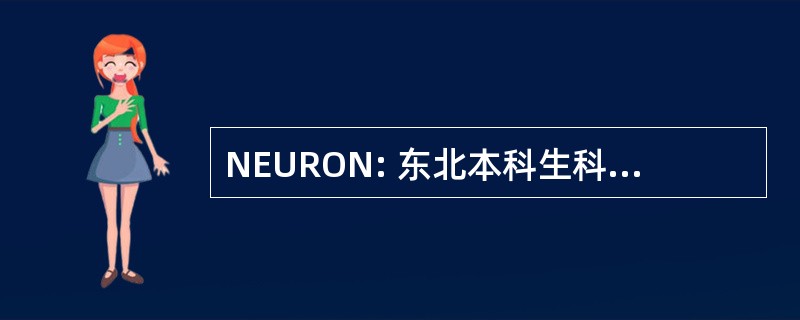 NEURON: 东北本科生科...